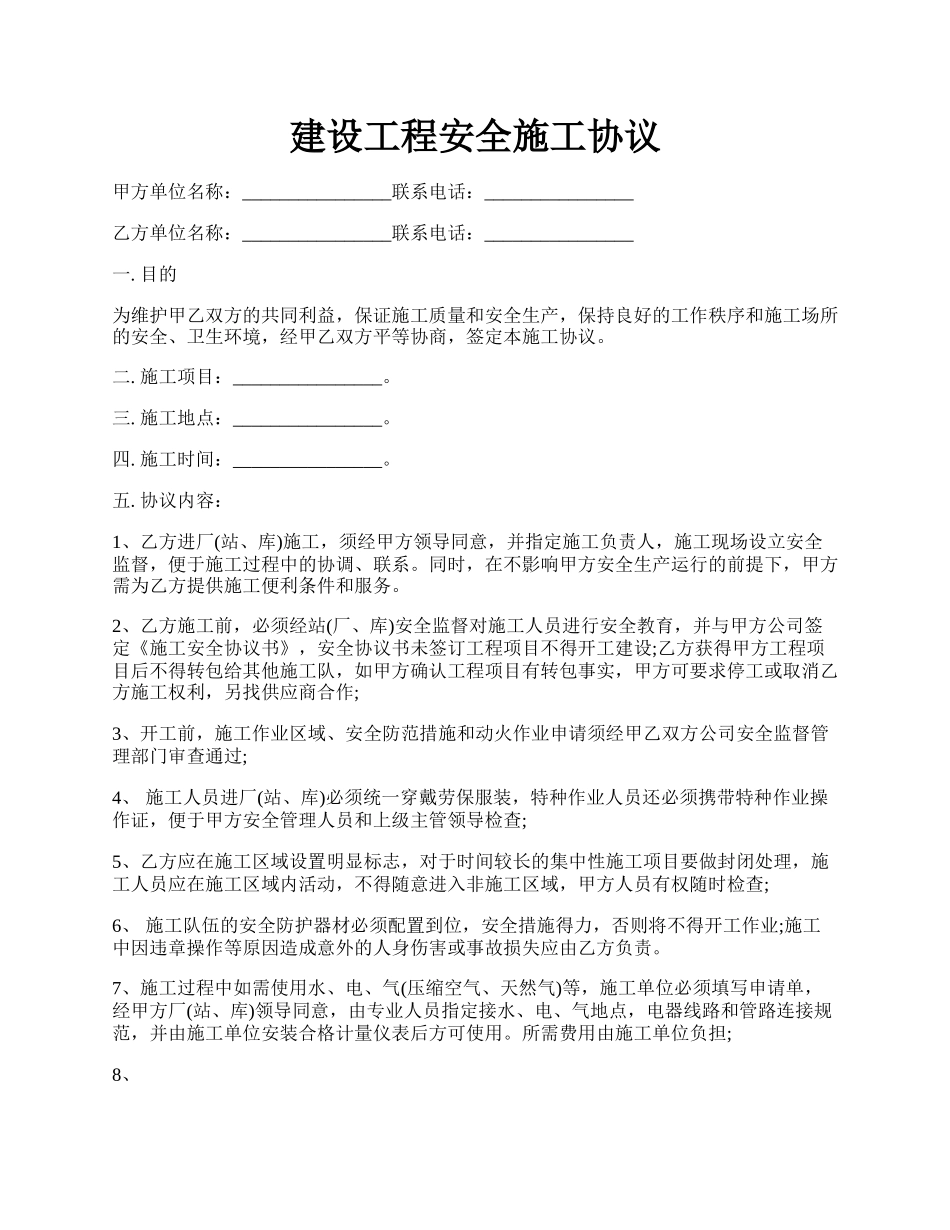 建设工程安全施工协议

甲方单位名称：________________联系电话：________________

乙方单位名称：________________联系电话：________________

一. 目的

为维护甲乙双方的共同利益，保证施工质量和安全生产，保持良好的工作秩序和施工场所的安全、卫生环境，经甲乙双方平等协商，签定本施工协议。

二. 施工项目：________________。

三. 施工地点：________________。

四. 施工时间：________________。

五. 协议内容：

1、乙方进厂(站、库)施工，须经甲方领导同意，并指定施工负责人，施工现场设立安全监督，便于施工过程中的协调、联系。同时，在不影响甲方安全生产运行的前提下，甲方需为乙方提供施工便利条件和服务。

2、乙方施工前，必须经站(厂、库)安全监督对施工人员进行安全教育，并与甲方公司签定《施工安全协议书》，安全协议书未签订工程项目不得开工建设;乙方获得甲方工程项目后不得转包给其他施工队，如甲方确认工程项目有转包事实，甲方可要求停工或取消乙方施工权利，另找供应商合作;

3、开工前，施工作业区域、安全防范措施和动火作业申请须经甲乙双方公司安全监督管理部门审查通过;

4、 施工人员进厂(站、库)必须统一穿戴劳保服装，特种作业人员还必须携带特种作业操作证，便于甲方安全管理人员和上级主管领导检查;

5、乙方应在施工区域设置明显标志，对于时间较长的集中性施工项目要做封闭处理，施工人员应在施工区域内活动，不得随意进入非施工区域，甲方人员有权随时检查;

6、 施工队伍的安全防护器材必须配置到位，安全措施得力，否则将不得开工作业;施工中因违章操作等原因造成意外的人身伤害或事故损失应由乙方负责。

7、施工过程中如需使用水、电、气(压缩空气、天然气)等，施工单位必须填写申请单，经甲方厂(站、库)领导同意，由专业人员指定接水、电、气地点，电器线路和管路连接规范，并由施工单位安装合格计量仪表后方可使用。所需费用由施工单位负担;

8、